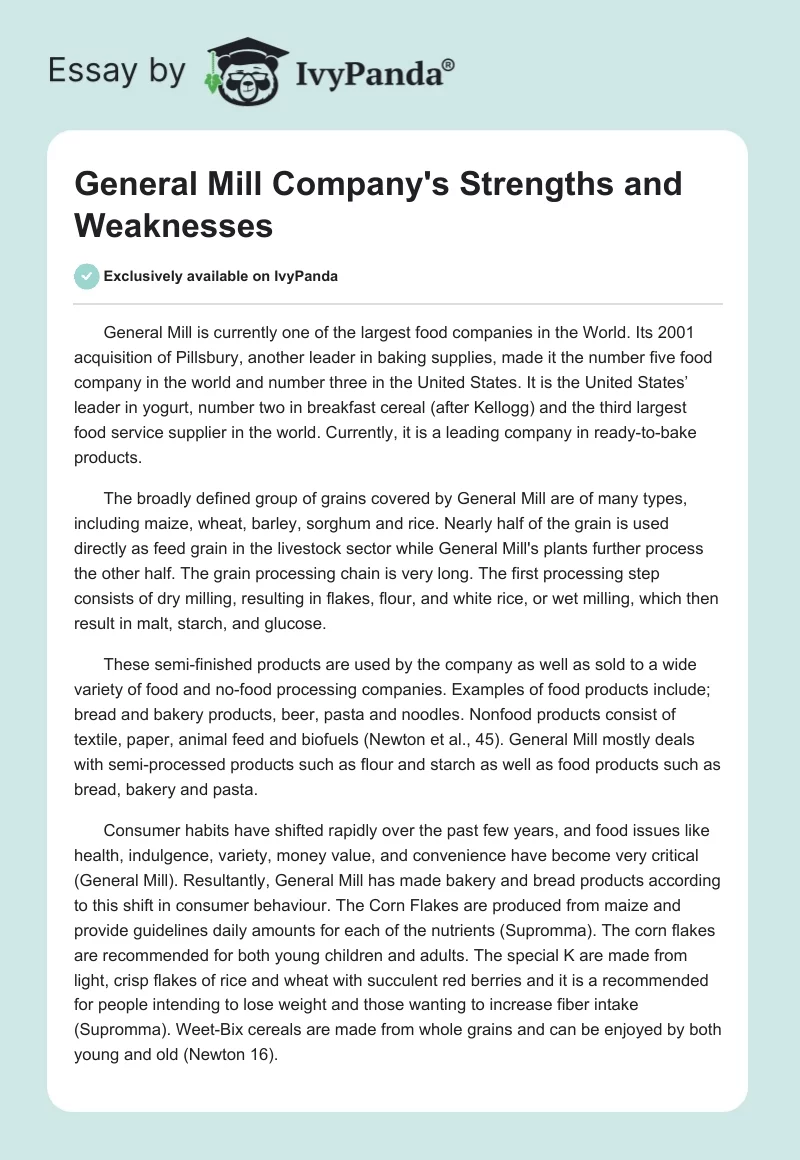 Essay by IvyPanda®

General Mill Company's Strengths and Weaknesses

Exclusively available on IvyPanda

General Mill is currently one of the largest food companies in the World. Its 2001 acquisition of Pillsbury, another leader in baking supplies, made it the number five food company in the world and number three in the United States. It is the United States' leader in yogurt, number two in breakfast cereal (after Kellogg) and the third largest food service supplier in the world. Currently, it is a leading company in ready-to-bake products.

The broadly defined group of grains covered by General Mill are of many types, including maize, wheat, barley, sorghum and rice. Nearly half of the grain is used directly as feed grain in the livestock sector while General Mill's plants further process the other half. The grain processing chain is very long. The first processing step consists of dry milling, resulting in flakes, flour, and white rice, or wet milling, which then result in malt, starch, and glucose.

These semi-finished products are used by the company as well as sold to a wide variety of food and no-food processing companies. Examples of food products include; bread and bakery products, beer, pasta and noodles. Nonfood products consist of textile, paper, animal feed and biofuels (Newton et al., 45). General Mill mostly deals with semi-processed products such as flour and starch as well as food products such as bread, bakery and pasta.

Consumer habits have shifted rapidly over the past few years, and food issues like health, indulgence, variety, money value, and convenience have become very critical (General Mill). Resultantly, General Mill has made bakery and bread products according to this shift in consumer behaviour. The Corn Flakes are produced from maize and provide guidelines daily amounts for each of the nutrients (Supromma). The corn flakes are recommended for both young children and adults. The special K are made from light, crisp flakes of rice and wheat with succulent red berries and it is a recommended for people intending to lose weight and those wanting to increase fiber intake (Supromma). Weet-Bix cereals are made from whole grains and can be enjoyed by both young and old (Newton 16).